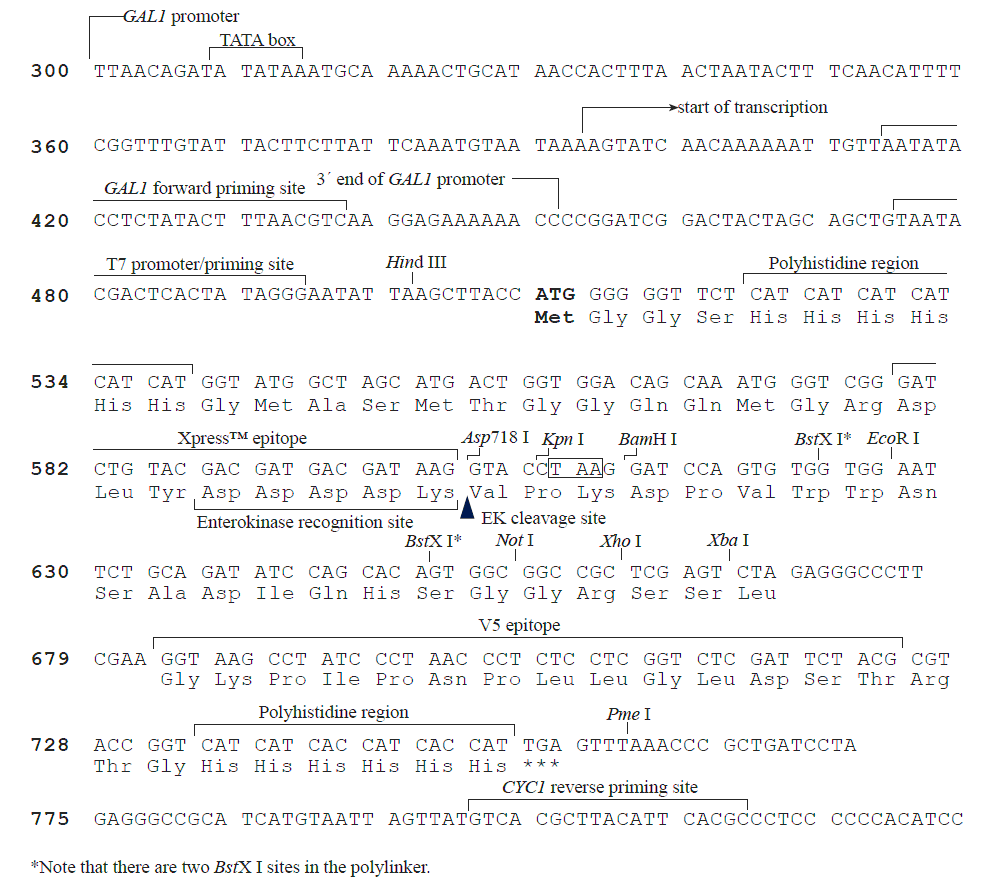 GAL1 promoter
TATA box
300 TTAACAGATA TATAAATGCA AAAACTGCAT AACCACTTTA ACTAATACTT TCAACATTTT

start of transcription
360 CGGTTTGTAT TACTTCTTAT TCAAATGTAA TAAAAGTATC AACAAAAAAT TGTTAATATA

GAL1 forward priming site
3´ end of GAL1 promoter
420 CCTCTATACT TTAACGTCAA GGAGAAAAAA CCCCGGATCG GACTACTAGC AGCTGTAATA

T7 promoter/priming site
Hind III
Polyhistidine region
480 CGACTCACTA TAGGGAATAT TAAGCTTACC ATG GGG GGT TCT CAT CAT CAT CAT
Met Gly Gly Ser His His His His

534 CAT CAT GGT ATG GCT AGC ATG ACT GGT GGA CAG CAA ATG GGT CGG GAT
His His Gly Met Ala Ser Met Thr Gly Gly Gln Gln Met Gly Arg Asp

Xpress™ epitope
Asp718 I
Kpn I
BamH I
BstX I*
EcoR I
582 CTG TAC GAC GAT GAC GAT AAG GTA CCT AAG GAT CCA GTG TGG TGG AAT
Leu Tyr Asp Asp Asp Asp Lys Val Pro Lys Asp Pro Val Trp Trp Asn
Enterokinase recognition site
EK cleavage site

BstX I*
Not I
Xho I
Xba I
630 TCT GCA GAT ATC CAG CAC AGT GGC GGC CGC TCG AGT CTA GAGGGCCCTT
Ser Ala Asp Ile Gln His Ser Gly Gly Arg Ser Ser Leu

V5 epitope
679 CGAA GGT AAG CCT ATC CCT AAC CCT CTC CTC GGT CTC GAT TCT ACG CGT
Gly Lys Pro Ile Pro Asn Pro Leu Leu Gly Leu Asp Ser Thr Arg

Polyhistidine region
Pme I
728 ACC GGT CAT CAT CAC CAT CAC CAT TGA GTTTAAACCC GCTGATCCTA
Thr Gly His His His His His His ***

CYC1 reverse priming site
775 GAGGGCCGCA TCATGTAATT AGTTATGTCA CGCTTACATT CACGCCCTCC CCCCACATCC

*Note that there are two BstX I sites in the polylinker.